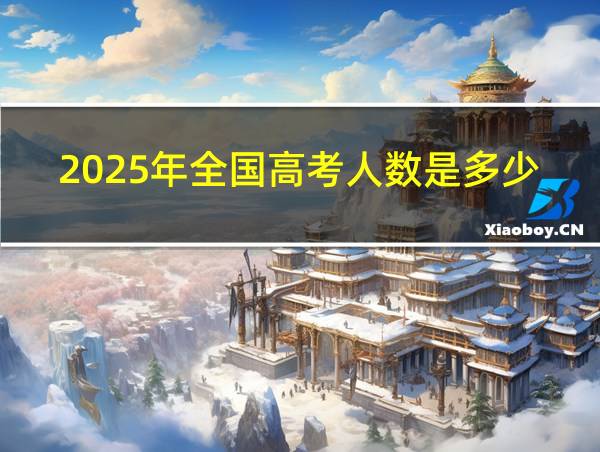 2025年全国高考人数是多少

Xiaoboy.CN